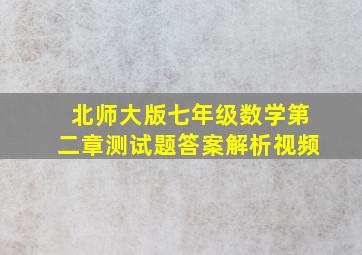 北师大版七年级数学第二章测试题答案解析视频